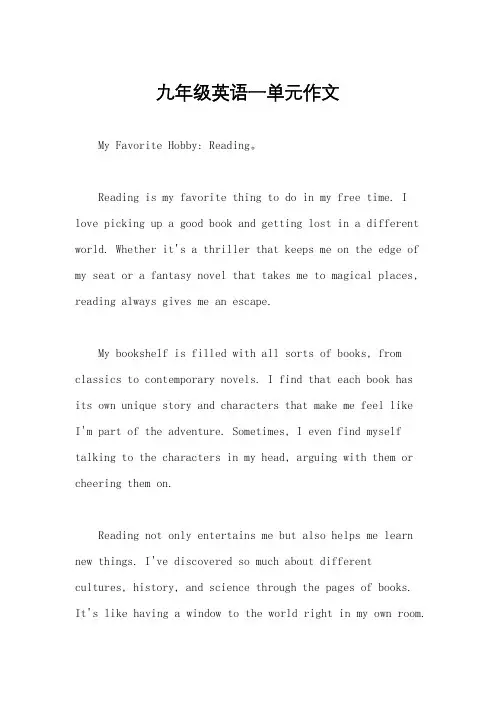 九年级英语一单元作文

My Favorite Hobby: Reading。

Reading is my favorite thing to do in my free time. I love picking up a good book and getting lost in a different world. Whether it's a thriller that keeps me on the edge of my seat or a fantasy novel that takes me to magical places, reading always gives me an escape.

My bookshelf is filled with all sorts of books, from classics to contemporary novels. I find that each book has its own unique story and characters that make me feel like I'm part of the adventure. Sometimes, I even find myself talking to the characters in my head, arguing with them or cheering them on.

Reading not only entertains me but also helps me learn new things. I've discovered so much about different cultures, history, and science through the pages of books. It's like having a window to the world right in my own room.